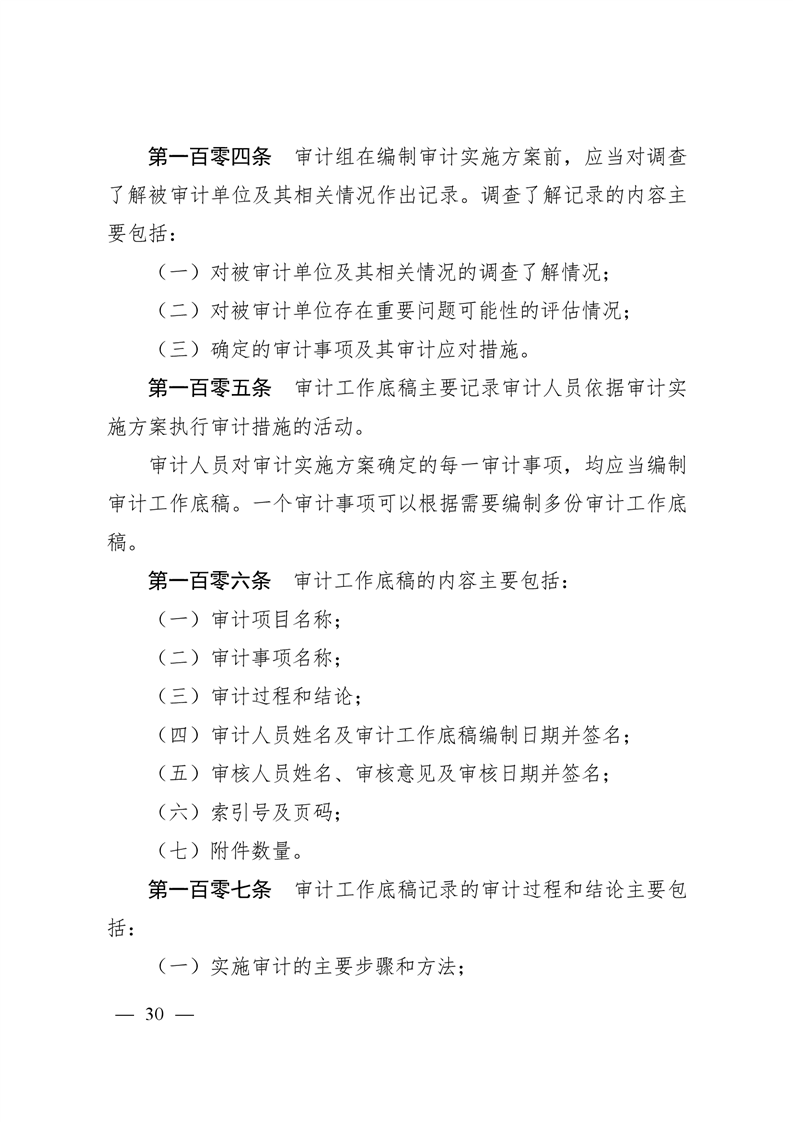 第一百零四条　审计组在编制审计实施方案前，应当对调查了解被审计单位及其相关情况作出记录。调查了解记录的内容主要包括：

（一）对被审计单位及其相关情况的调查了解情况；

（二）对被审计单位存在重要问题可能性的评估情况；

（三）确定的审计事项及其审计应对措施。

第一百零五条　审计工作底稿主要记录审计人员依据审计实施方案执行审计措施的活动。

审计人员对审计实施方案确定的每一审计事项，均应当编制审计工作底稿。一个审计事项可以根据需要编制多份审计工作底稿。

第一百零六条　审计工作底稿的内容主要包括：

（一）审计项目名称；

（二）审计事项名称；

（三）审计过程和结论；

（四）审计人员姓名及审计工作底稿编制日期并签名；

（五）审核人员姓名、审核意见及审核日期并签名；

（六）索引号及页码；

（七）附件数量。

第一百零七条　审计工作底稿记录的审计过程和结论主要包括：

（一）实施审计的主要步骤和方法；

— 30 —